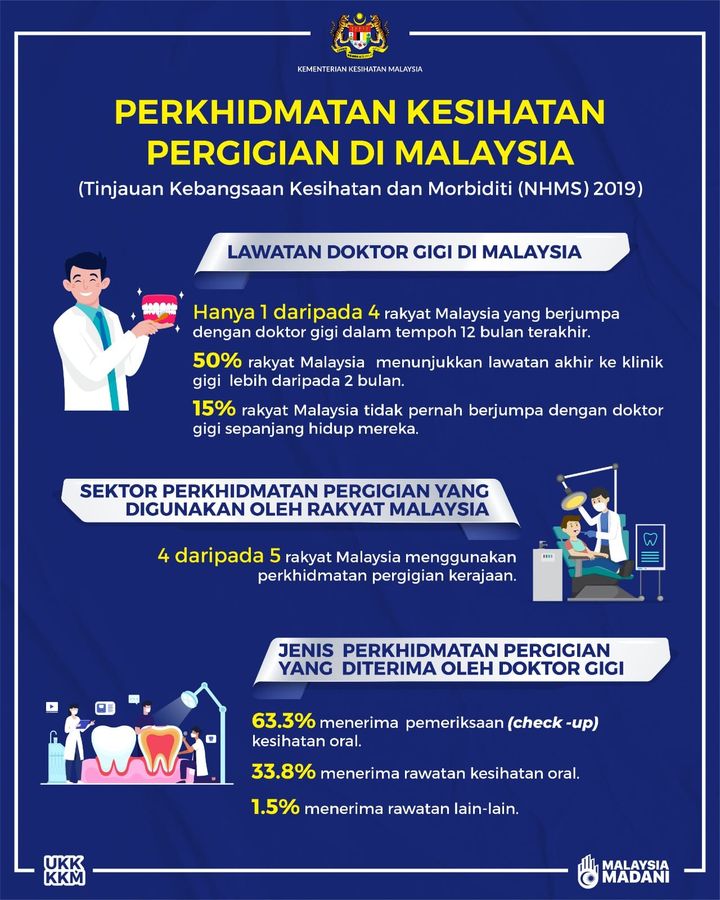 KEMENTERIAN KESIHATAN MALAYSIA

PERKHIDMATAN KESIHATAN PERGIGIAN DI MALAYSIA

(Tinjauan Kebangsaan Kesihatan dan Morbiditi (NHMS) 2019)

LAWATAN DOKTOR GIGI DI MALAYSIA

Hanya 1 daripada 4 rakyat Malaysia yang berjumpa dengan doktor gigi dalam tempoh 12 bulan terakhir.

50% rakyat Malaysia menunjukkan lawatan akhir ke klinik gigi lebih daripada 2 bulan.

15% rakyat Malaysia tidak pernah berjumpa dengan doktor gigi sepanjang hidup mereka.

SEKTOR PERKHIDMATAN PERGIGIAN YANG DIGUNAKAN OLEH RAKYAT MALAYSIA

4 daripada 5 rakyat Malaysia menggunakan perkhidmatan pergigian kerajaan.

JENIS PERKHIDMATAN PERGIGIAN YANG DITERIMA OLEH DOKTOR GIGI

63.3% menerima pemeriksaan (check -up) kesihatan oral.

33.8% menerima rawatan kesihatan oral.

1.5% menerima rawatan lain-lain.

UKK KKM

MALAYSIA MADANI